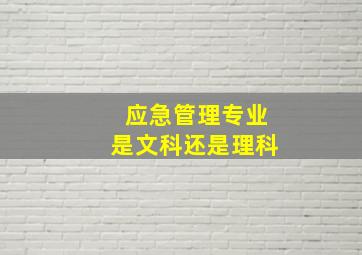 应急管理专业
是文科还是理科